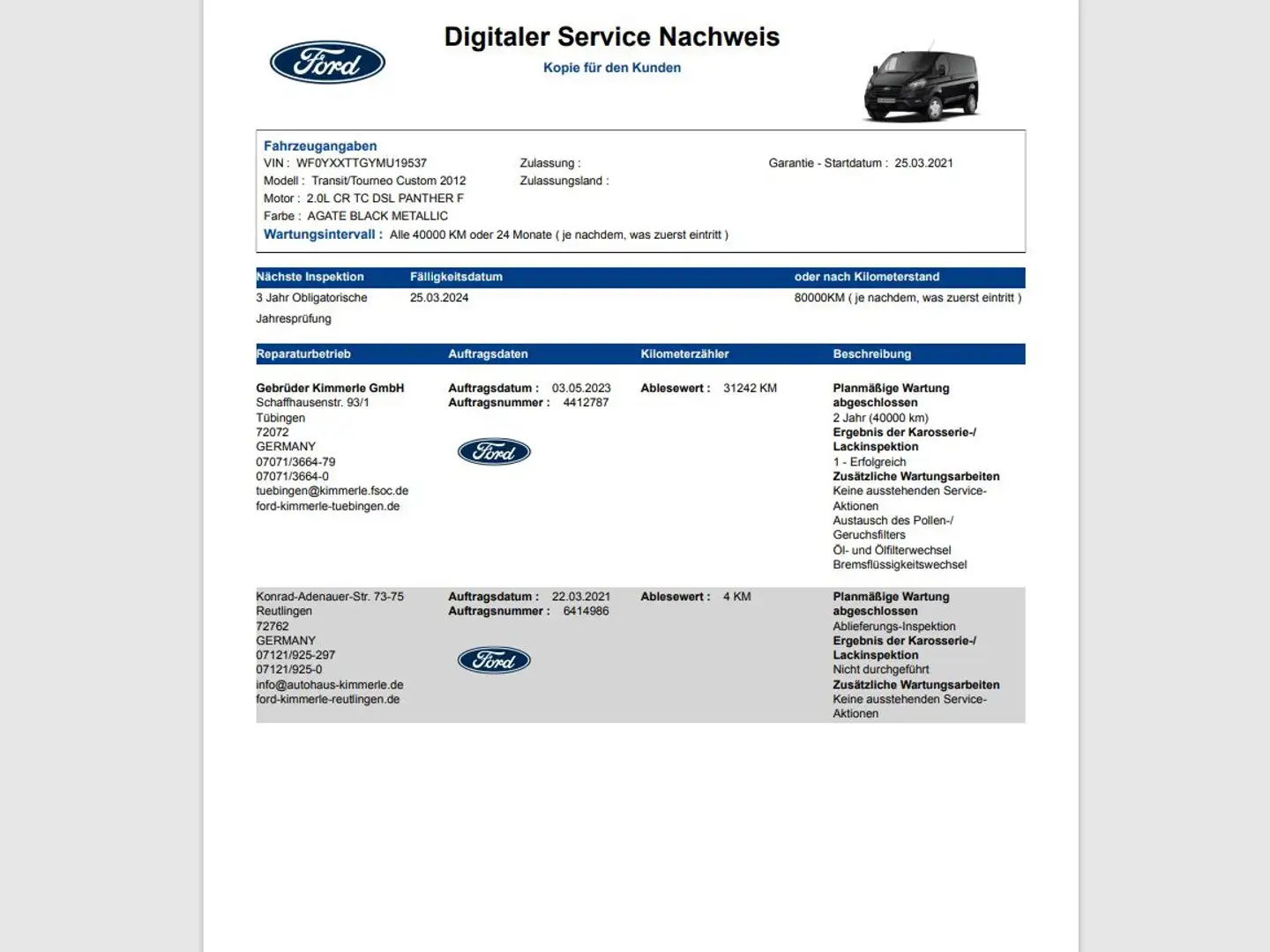 Ford

Digitaler Service Nachweis

Kopie für den Kunden

Fahrzeugangaben
VIN : WF0YXXTTGYMU19537
Modell : Transit/Tourneo Custom 2012
Motor : 2.0L CR TC DSL PANTHER F
Farbe : AGATE BLACK METALLIC
Zulassung :
Zulassungsland :
Garantie - Startdatum : 25.03.2021
Wartungsintervall : Alle 40000 KM oder 24 Monate ( je nachdem, was zuerst eintritt )

| Nächste Inspektion | Fälligkeitsdatum | oder nach Kilometerstand |
|---|---|---|
| 3 Jahr Obligatorische Jahresprüfung | 25.03.2024 | 80000KM ( je nachdem, was zuerst eintritt ) |

| Reparaturbetrieb | Auftragsdaten | Kilometerzähler | Beschreibung |
|---|---|---|---|
| Gebrüder Kimmerle GmbH Schaffhausenstr. 93/1 Tübingen 72072 GERMANY 07071/3664-79 07071/3664-0 tuebingen@kimmerle.fsoc.de ford-kimmerle-tuebingen.de | Auftragsdatum : 03.05.2023 Auftragsnummer : 4412787 Ford | Ablesewert : 31242 KM | Planmäßige Wartung abgeschlossen 2 Jahr (40000 km) Ergebnis der Karosserie-/ Lackinspektion 1 - Erfolgreich Zusätzliche Wartungsarbeiten Keine ausstehenden Service-Aktionen Austausch des Pollen-/ Geruchsfilters Öl- und Ölfilterwechsel Bremsflüssigkeitswechsel |
| Konrad-Adenauer-Str. 73-75 Reutlingen 72762 GERMANY 07121/925-297 07121/925-0 info@autohaus-kimmerle.de ford-kimmerle-reutlingen.de | Auftragsdatum : 22.03.2021 Auftragsnummer : 6414986 Ford | Ablesewert : 4 KM | Planmäßige Wartung abgeschlossen Ablieferungs-Inspektion Ergebnis der Karosserie-/ Lackinspektion Nicht durchgeführt Zusätzliche Wartungsarbeiten Keine ausstehenden Service-Aktionen |